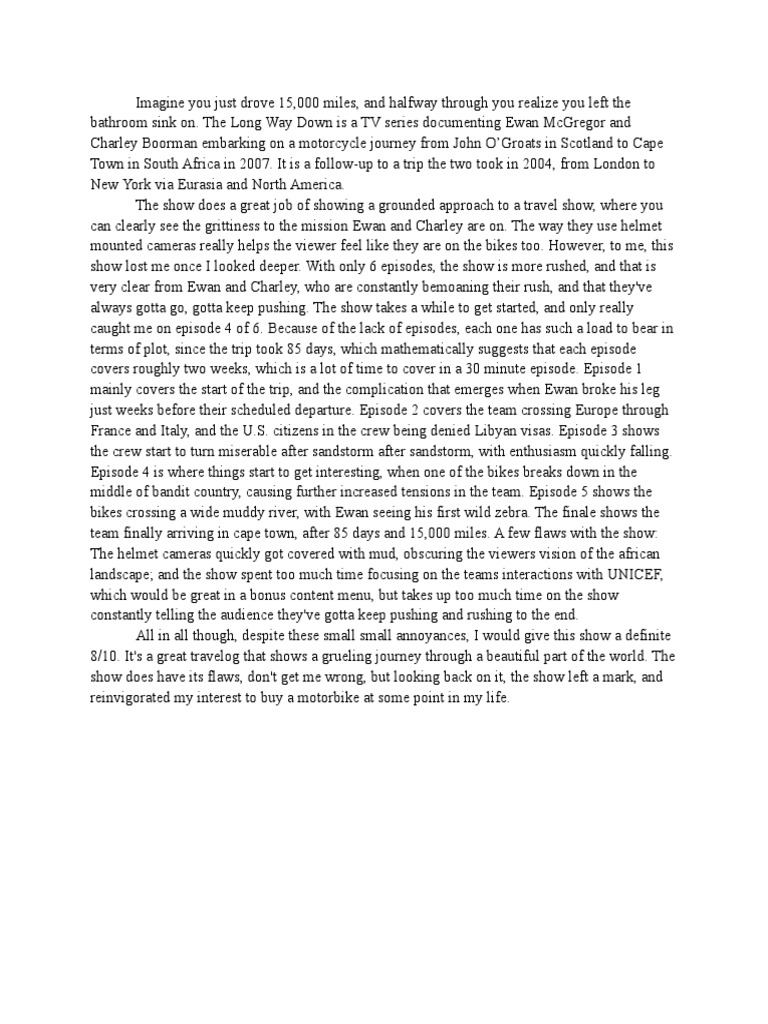 Imagine you just drove 15,000 miles, and halfway through you realize you left the bathroom sink on. The Long Way Down is a TV series documenting Ewan McGregor and Charley Boorman embarking on a motorcycle journey from John O'Groats in Scotland to Cape Town in South Africa in 2007. It is a follow-up to a trip the two took in 2004, from London to New York via Eurasia and North America.

The show does a great job of showing a grounded approach to a travel show, where you can clearly see the grittiness to the mission Ewan and Charley are on. The way they use helmet mounted cameras really helps the viewer feel like they are on the bikes too. However, to me, this show lost me once I looked deeper. With only 6 episodes, the show is more rushed, and that is very clear from Ewan and Charley, who are constantly bemoaning their rush, and that they've always gotta go, gotta keep pushing. The show takes a while to get started, and only really caught me on episode 4 of 6. Because of the lack of episodes, each one has such a load to bear in terms of plot, since the trip took 85 days, which mathematically suggests that each episode covers roughly two weeks, which is a lot of time to cover in a 30 minute episode. Episode 1 mainly covers the start of the trip, and the complication that emerges when Ewan broke his leg just weeks before their scheduled departure. Episode 2 covers the team crossing Europe through France and Italy, and the U.S. citizens in the crew being denied Libyan visas. Episode 3 shows the crew start to turn miserable after sandstorm after sandstorm, with enthusiasm quickly falling. Episode 4 is where things start to get interesting, when one of the bikes breaks down in the middle of bandit country, causing further increased tensions in the team. Episode 5 shows the bikes crossing a wide muddy river, with Ewan seeing his first wild zebra. The finale shows the team finally arriving in cape town, after 85 days and 15,000 miles. A few flaws with the show: The helmet cameras quickly got covered with mud, obscuring the viewers vision of the african landscape; and the show spent too much time focusing on the teams interactions with UNICEF, which would be great in a bonus content menu, but takes up too much time on the show constantly telling the audience they've gotta keep pushing and rushing to the end.

All in all though, despite these small small annoyances, I would give this show a definite 8/10. It's a great travelog that shows a grueling journey through a beautiful part of the world. The show does have its flaws, don't get me wrong, but looking back on it, the show left a mark, and reinvigorated my interest to buy a motorbike at some point in my life.